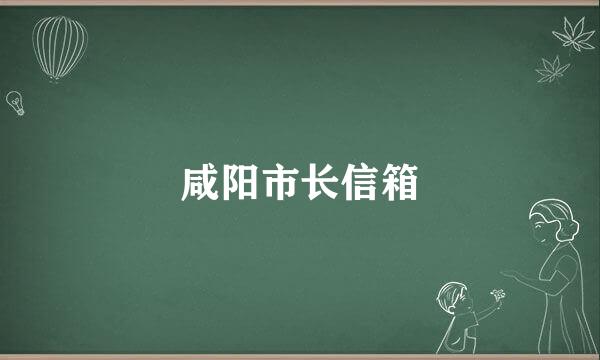 咸阳市长信箱